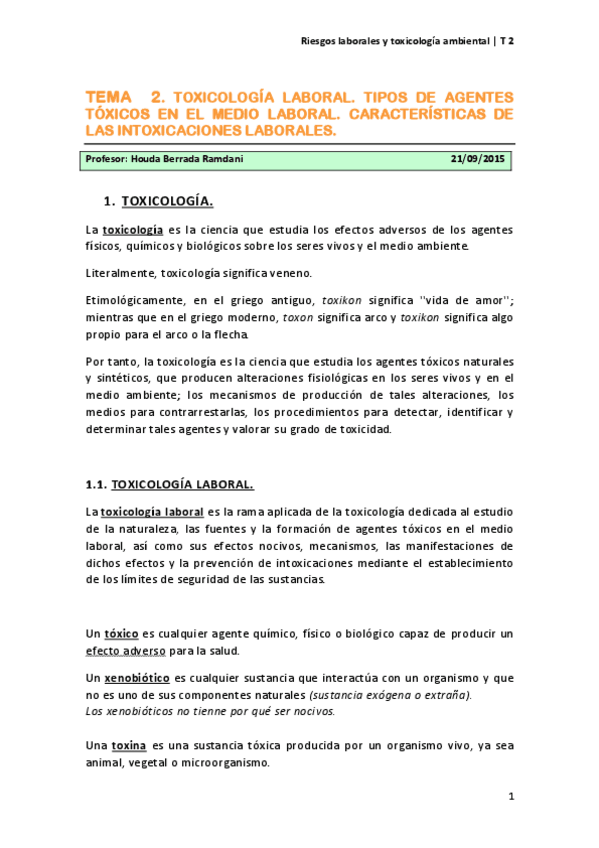 Riesgos laborales y toxicología ambiental | T 2

TEMA 2. TOXICOLOGÍA LABORAL. TIPOS DE AGENTES TÓXICOS EN EL MEDIO LABORAL. CARACTERÍSTICAS DE LAS INTOXICACIONES LABORALES.

Profesor: Houda Berrada Ramdani 21/09/2015

1. TOXICOLOGÍA.

La toxicología es la ciencia que estudia los efectos adversos de los agentes físicos, químicos y biológicos sobre los seres vivos y el medio ambiente.

Literalmente, toxicología significa veneno.

Etimológicamente, en el griego antiguo, toxikon significa "vida de amor"; mientras que en el griego moderno, toxon significa arco y toxikon significa algo propio para el arco o la flecha.

Por tanto, la toxicología es la ciencia que estudia los agentes tóxicos naturales y sintéticos, que producen alteraciones fisiológicas en los seres vivos y en el medio ambiente; los mecanismos de producción de tales alteraciones, los medios para contrarrestarlas, los procedimientos para detectar, identificar y determinar tales agentes y valorar su grado de toxicidad.

1.1. TOXICOLOGÍA LABORAL.

La toxicología laboral es la rama aplicada de la toxicología dedicada al estudio de la naturaleza, las fuentes y la formación de agentes tóxicos en el medio laboral, así como sus efectos nocivos, mecanismos, las manifestaciones de dichos efectos y la prevención de intoxicaciones mediante el establecimiento de los límites de seguridad de las sustancias.

Un tóxico es cualquier agente químico, físico o biológico capaz de producir un efecto adverso para la salud.

Un xenobiótico es cualquier sustancia que interactúa con un organismo y que no es uno de sus componentes naturales (sustancia exógena o extraña).
Los xenobióticos no tienne por qué ser nocivos.

Una toxina es una sustancia tóxica producida por un organismo vivo, ya sea animal, vegetal o microorganismo.

1